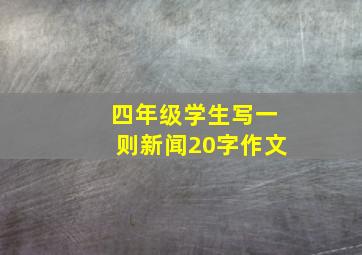 四年级学生写一则新闻20字作文